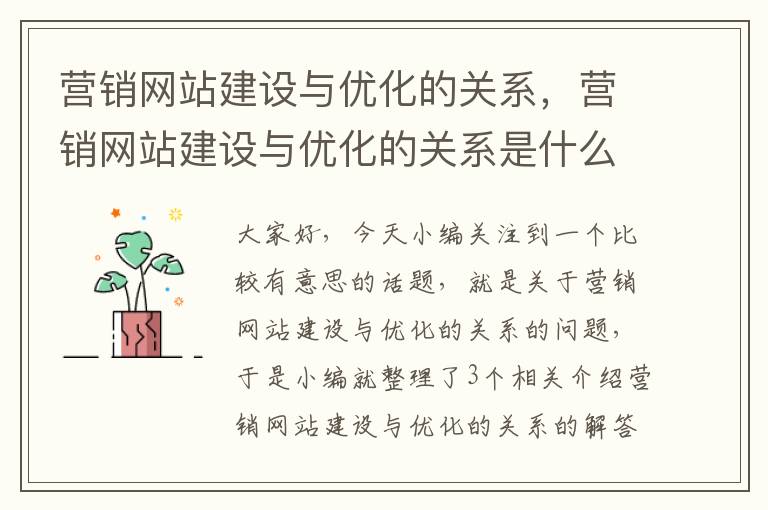 营销网站建设与优化的关系，营销网站建设与优化的关系是什么

大家好，今天小编关注到一个比较有意思的话题，就是关于营销网站建设与优化的关系的问题，于是小编就整理了3个相关介绍营销网站建设与优化的关系的解答